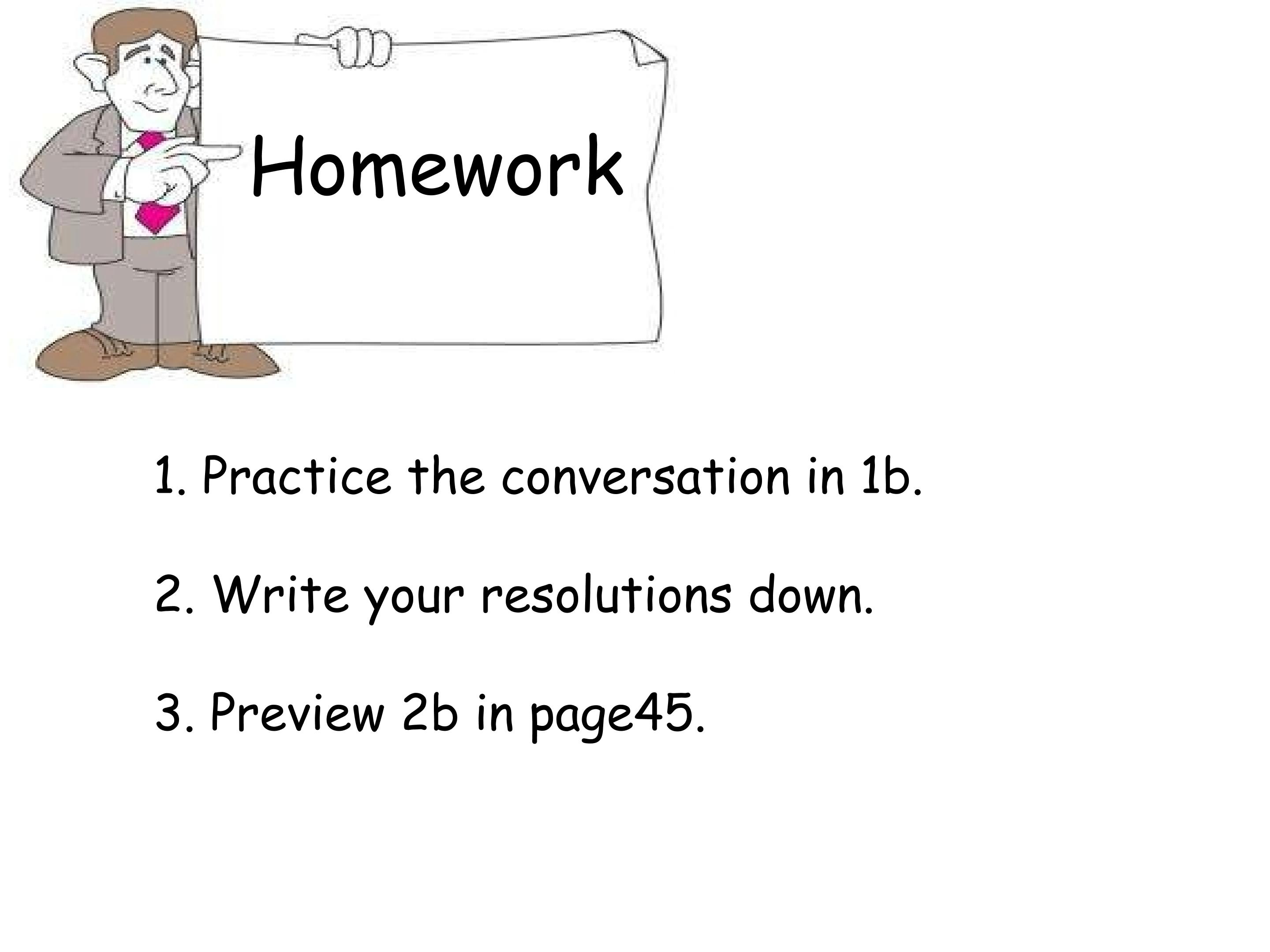 Homework

1. Practice the conversation in 1b.

2. Write your resolutions down.

3. Preview 2b in page45.